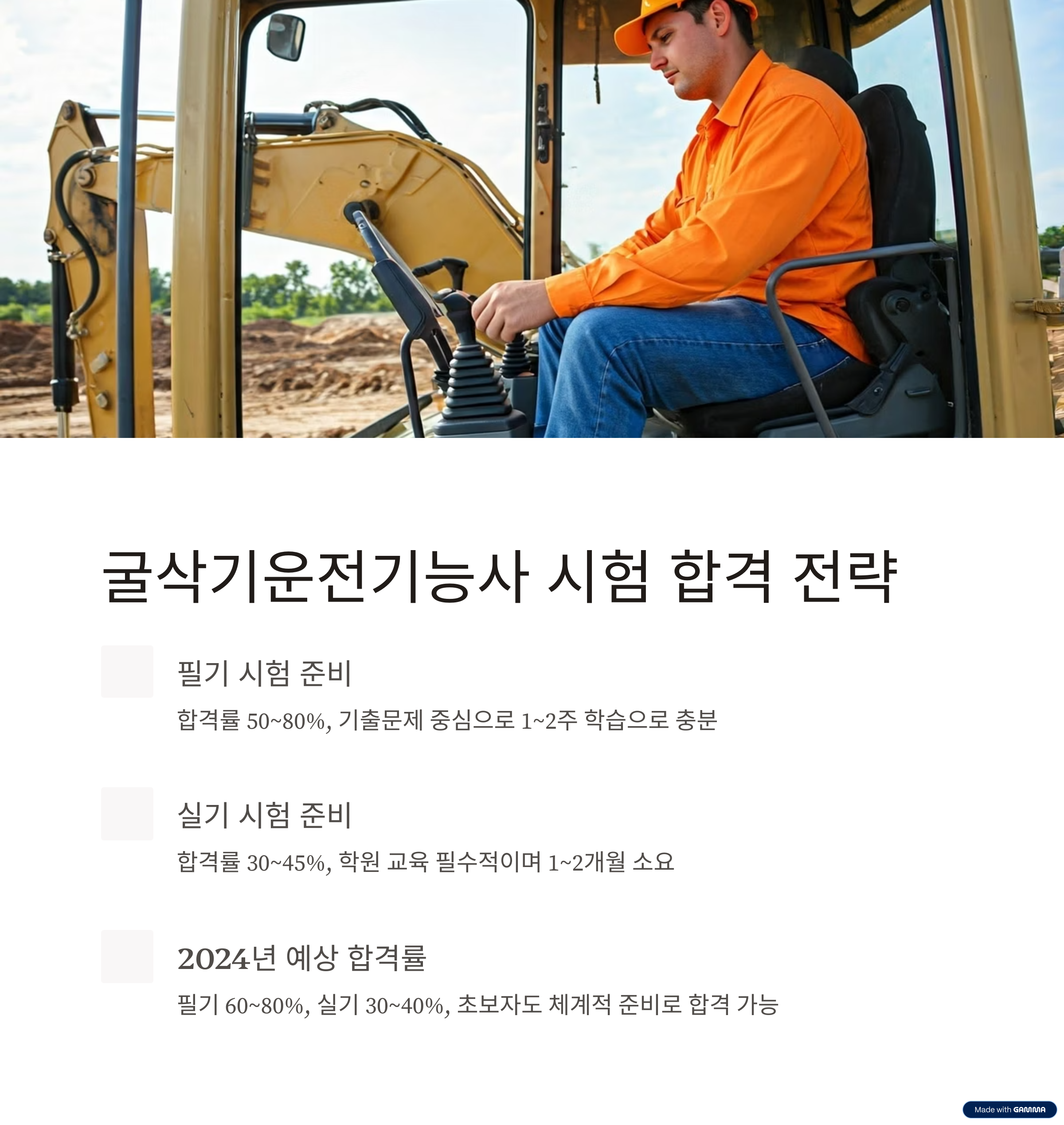 굴삭기운전기능사 시험 합격 전략

필기 시험 준비

합격률 50~80%, 기출문제 중심으로 1~2주 학습으로 충분

실기 시험 준비

합격률 30~45%, 학원 교육 필수적이며 1~2개월 소요

2024년 예상 합격률

필기 60~80%, 실기 30~40%, 초보자도 체계적 준비로 합격 가능

Made with GAMMA